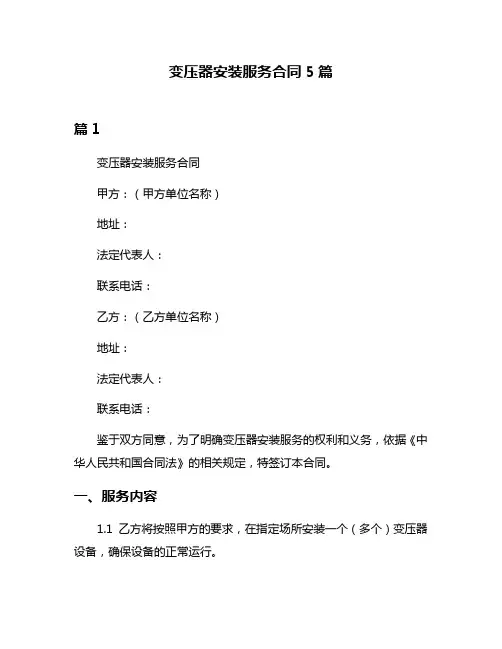 变压器安装服务合同 5 篇

篇 1

变压器安装服务合同

甲方：（甲方单位名称）

地址：

法定代表人：

联系电话：

乙方：（乙方单位名称）

地址：

法定代表人：

联系电话：

鉴于双方同意，为了明确变压器安装服务的权利和义务，依据《中华人民共和国合同法》的相关规定，特签订本合同。

一、服务内容

1.1 乙方将按照甲方的要求，在指定场所安装一个（多个）变压器设备，确保设备的正常运行。